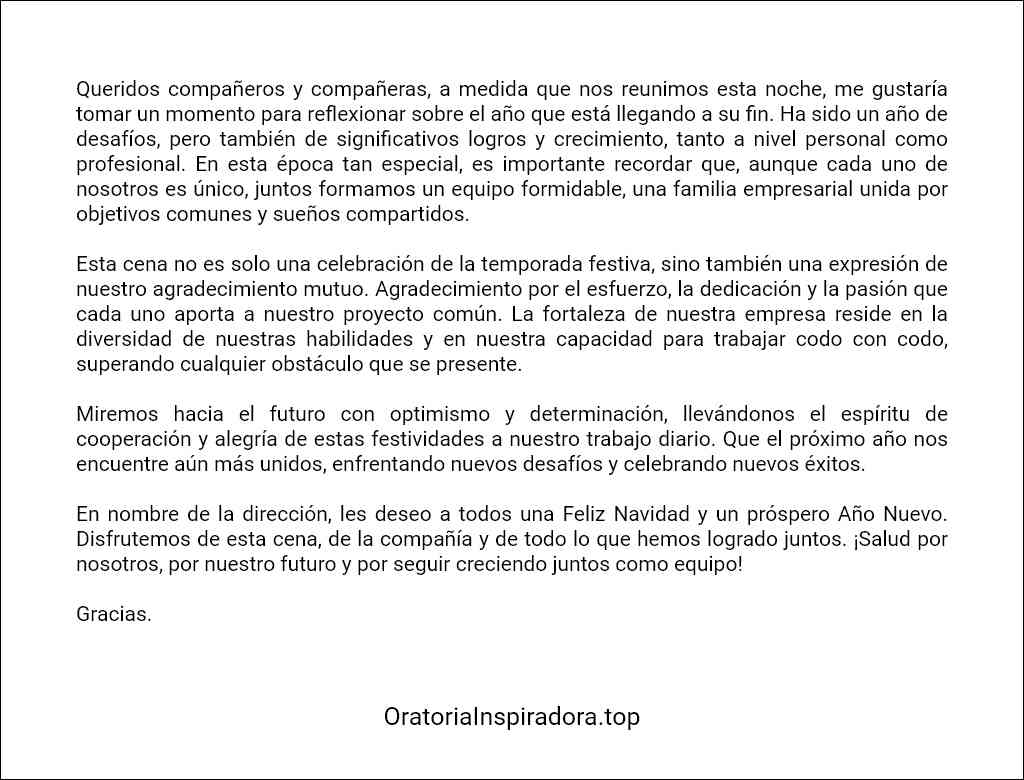 Queridos compañeros y compañeras, a medida que nos reunimos esta noche, me gustaría tomar un momento para reflexionar sobre el año que está llegando a su fin. Ha sido un año de desafíos, pero también de significativos logros y crecimiento, tanto a nivel personal como profesional. En esta época tan especial, es importante recordar que, aunque cada uno de nosotros es único, juntos formamos un equipo formidable, una familia empresarial unida por objetivos comunes y sueños compartidos.

Esta cena no es solo una celebración de la temporada festiva, sino también una expresión de nuestro agradecimiento mutuo. Agradecimiento por el esfuerzo, la dedicación y la pasión que cada uno aporta a nuestro proyecto común. La fortaleza de nuestra empresa reside en la diversidad de nuestras habilidades y en nuestra capacidad para trabajar codo con codo, superando cualquier obstáculo que se presente.

Miremos hacia el futuro con optimismo y determinación, llevándonos el espíritu de cooperación y alegría de estas festividades a nuestro trabajo diario. Que el próximo año nos encuentre aún más unidos, enfrentando nuevos desafíos y celebrando nuevos éxitos.

En nombre de la dirección, les deseo a todos una Feliz Navidad y un próspero Año Nuevo. Disfrutemos de esta cena, de la compañía y de todo lo que hemos logrado juntos. ¡Salud por nosotros, por nuestro futuro y por seguir creciendo juntos como equipo!

Gracias.

OratoriaInspiradora.top